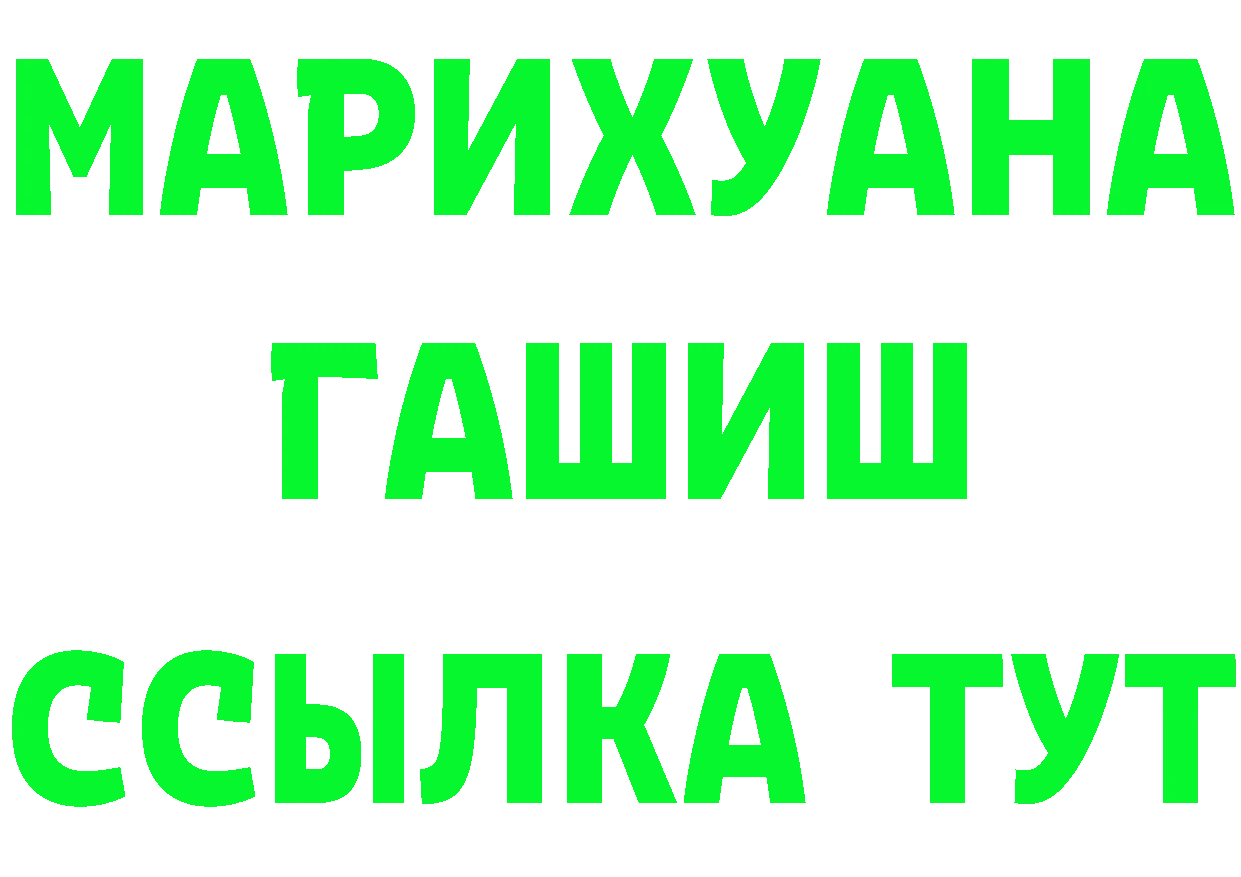 МАРИХУАНА
ГАШИШ
ССЫЛКА ТУТ